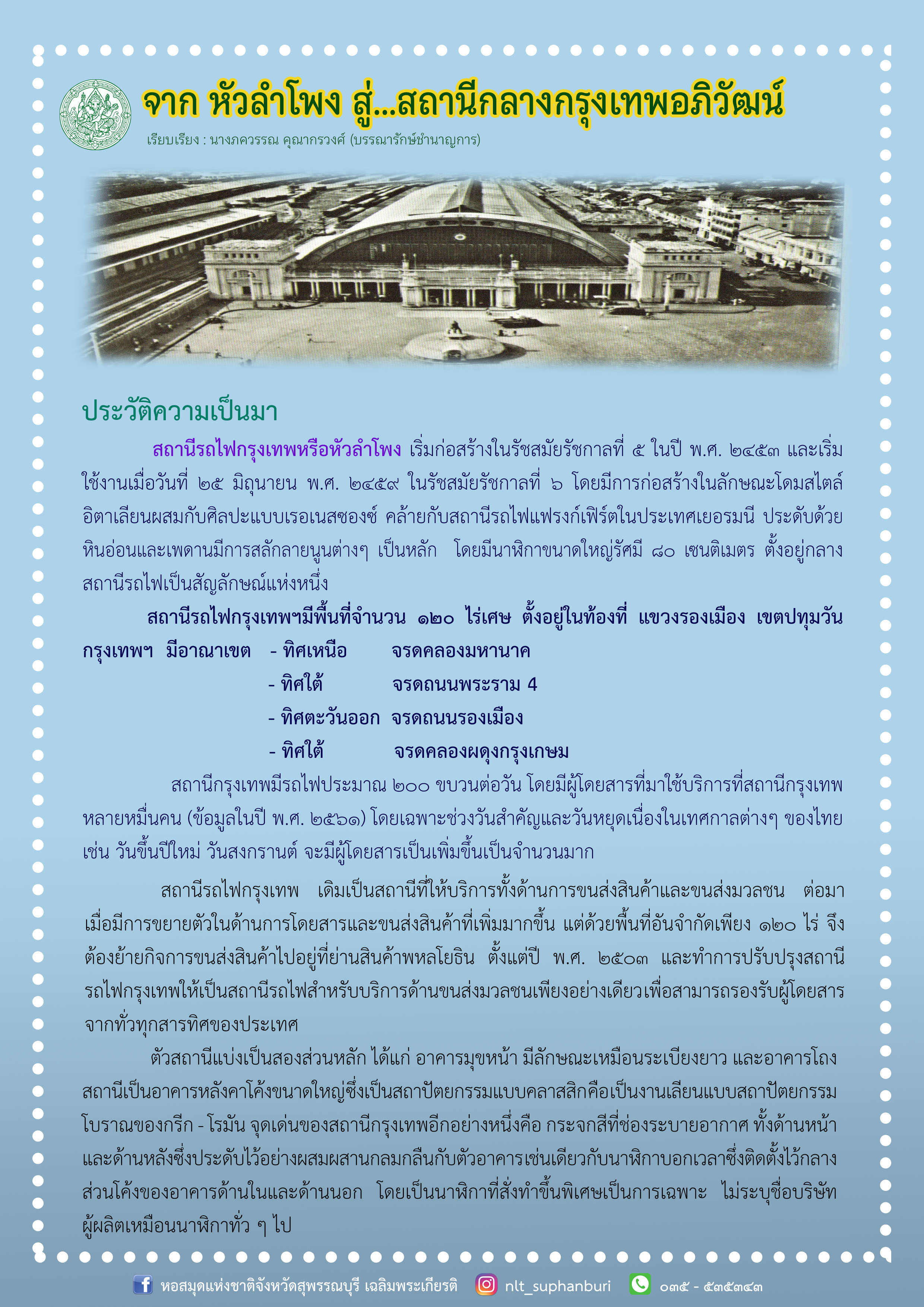 จาก หัวลำโพง สู่...สถานีกลางกรุงเทพอภิวัฒน์

เรียบเรียง : นางภควรรณ คุณากรวงศ์ (บรรณารักษ์ชำนาญการ)

ประวัติความเป็นมา

สถานีรถไฟกรุงเทพหรือหัวลำโพง เริ่มก่อสร้างในรัชสมัยรัชกาลที่ ๕ ในปี พ.ศ. ๒๔๕๓ และเริ่มใช้งานเมื่อวันที่ ๒๕ มิถุนายน พ.ศ. ๒๔๕๙ ในรัชสมัยรัชกาลที่ ๖ โดยมีการก่อสร้างในลักษณะโดมสไตล์อิตาเลียนผสมกับศิลปะแบบเรอเนสซองซ์ คล้ายกับสถานีรถไฟแฟรงก์เฟิร์ตในประเทศเยอรมนี ประดับด้วยหินอ่อนและเพดานมีการสลักลายนูนต่างๆ เป็นหลัก โดยมีนาฬิกาขนาดใหญ่รัศมี ๘๐ เซนติเมตร ตั้งอยู่กลางสถานีรถไฟเป็นสัญลักษณ์แห่งหนึ่ง

สถานีรถไฟกรุงเทพฯมีพื้นที่จำนวน ๑๒๐ ไร่เศษ ตั้งอยู่ในท้องที่ แขวงรองเมือง เขตปทุมวัน กรุงเทพฯ มีอาณาเขต - ทิศเหนือ จรดคลองมหานาค
- ทิศใต้ จรดถนนพระราม 4
- ทิศตะวันออก จรดถนนรองเมือง
- ทิศใต้ จรดคลองผดุงกรุงเกษม

สถานีกรุงเทพมีรถไฟประมาณ ๒๐๐ ขบวนต่อวัน โดยมีผู้โดยสารที่มาใช้บริการที่สถานีกรุงเทพหลายหมื่นคน (ข้อมูลในปี พ.ศ. ๒๕๖๑) โดยเฉพาะช่วงวันสำคัญและวันหยุดเนื่องในเทศกาลต่างๆ ของไทย เช่น วันขึ้นปีใหม่ วันสงกรานต์ จะมีผู้โดยสารเป็นเพิ่มขึ้นเป็นจำนวนมาก

สถานีรถไฟกรุงเทพ เดิมเป็นสถานีที่ให้บริการทั้งด้านการขนส่งสินค้าและขนส่งมวลชน ต่อมาเมื่อมีการขยายตัวในด้านการโดยสารและขนส่งสินค้าที่เพิ่มมากขึ้น แต่ด้วยพื้นที่อันจำกัดเพียง ๑๒๐ ไร่ จึงต้องย้ายกิจการขนส่งสินค้าไปอยู่ที่ย่านสินค้าพหลโยธิน ตั้งแต่ปี พ.ศ. ๒๕๐๓ และทำการปรับปรุงสถานีรถไฟกรุงเทพให้เป็นสถานีรถไฟสำหรับบริการด้านขนส่งมวลชนเพียงอย่างเดียวเพื่อสามารถรองรับผู้โดยสารจากทั่วทุกสารทิศของประเทศ

ตัวสถานีแบ่งเป็นสองส่วนหลัก ได้แก่ อาคารมุขหน้า มีลักษณะเหมือนระเบียงยาว และอาคารโถงสถานีเป็นอาคารหลังคาโค้งขนาดใหญ่ซึ่งเป็นสถาปัตยกรรมแบบคลาสสิกคือเป็นงานเลียนแบบสถาปัตยกรรมโบราณของกรีก - โรมัน จุดเด่นของสถานีกรุงเทพอีกอย่างหนึ่งคือ กระจกสีที่ช่องระบายอากาศ ทั้งด้านหน้าและด้านหลังซึ่งประดับไว้อย่างผสมผสานกลมกลืนกับตัวอาคารเช่นเดียวกับนาฬิกาบอกเวลาซึ่งติดตั้งไว้กลางส่วนโค้งของอาคารด้านในและด้านนอก โดยเป็นนาฬิกาที่สั่งทำขึ้นพิเศษเป็นการเฉพาะ ไม่ระบุชื่อบริษัทผู้ผลิตเหมือนนาฬิกาทั่ว ๆ ไป

หอสมุดแห่งชาติจังหวัดสุพรรณบุรี เฉลิมพระเกียรติ nlt_suphanburi ๐๓๕ - ๕๓๕๓๔๓